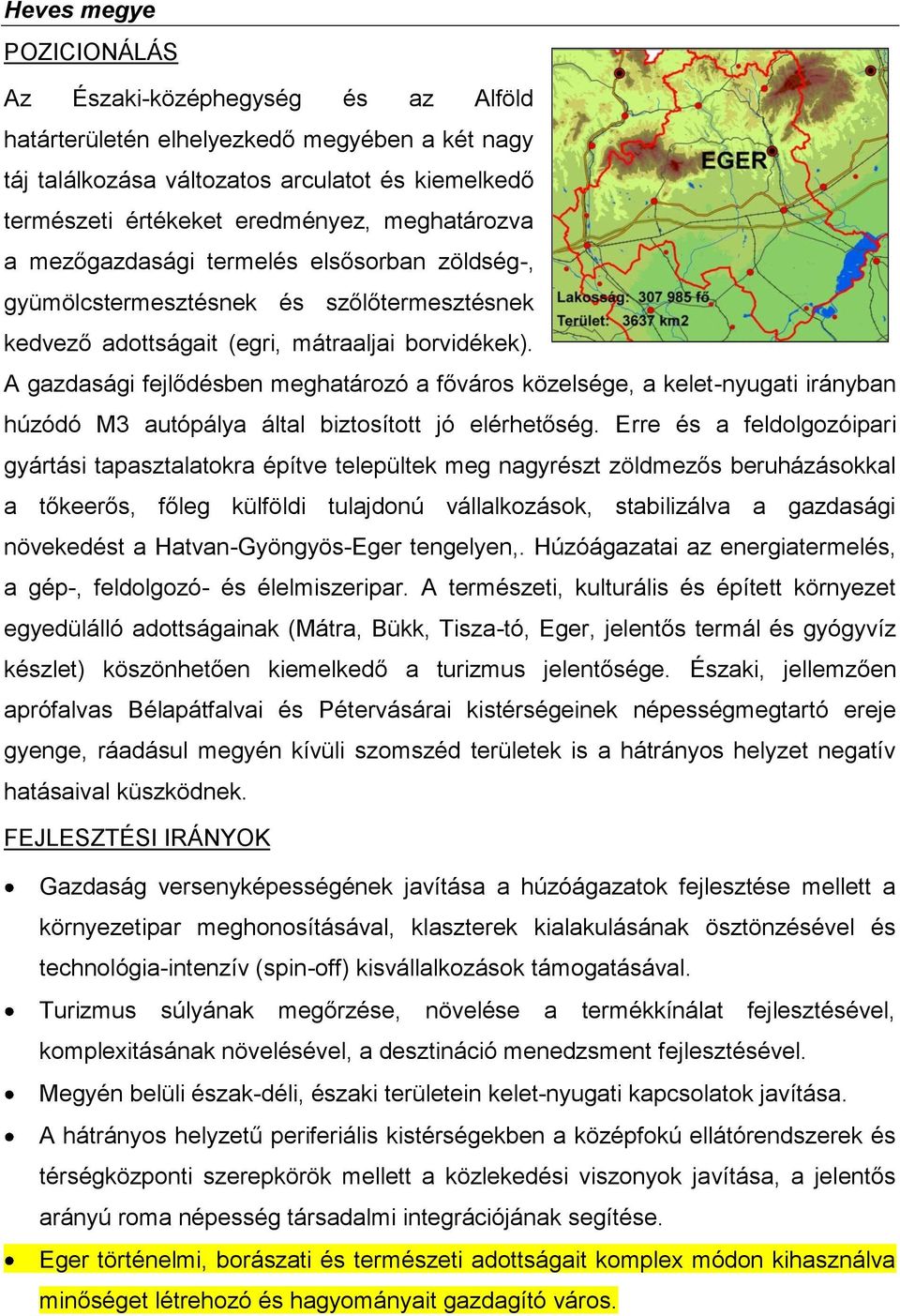 Heves megye

POZICIONÁLÁS

Az Északi-középhegység és az Alföld határterületén elhelyezkedő megyében a két nagy táj találkozása változatos arculatot és kiemelkedő természeti értékeket eredményez, meghatározva a mezőgazdasági termelés elsősorban zöldség-, gyümölcstermesztésnek és szőlőtermesztésnek kedvező adottságait (egri, mátraaljai borvidékek).

EGER

Lakosság: 307 985 fő
Terület: 3637 km2

A gazdasági fejlődésben meghatározó a főváros közelsége, a kelet-nyugati irányban húzódó M3 autópálya által biztosított jó elérhetőség. Erre és a feldolgozóipari gyártási tapasztalatokra építve települtek meg nagyrészt zöldmezős beruházásokkal a tőkeerős, főleg külföldi tulajdonú vállalkozások, stabilizálva a gazdasági növekedést a Hatvan-Gyöngyös-Eger tengelyen,. Húzóágazatai az energiatermelés, a gép-, feldolgozó- és élelmiszeripar. A természeti, kulturális és épített környezet egyedülálló adottságainak (Mátra, Bükk, Tisza-tó, Eger, jelentős termál és gyógyvíz készlet) köszönhetően kiemelkedő a turizmus jelentősége. Északi, jellemzően aprófalvas Bélapátfalvai és Pétervásárai kistérségeinek népességmegtartó ereje gyenge, ráadásul megyén kívüli szomszéd területek is a hátrányos helyzet negatív hatásaival küszködnek.

FEJLESZTÉSI IRÁNYOK

• Gazdaság versenyképességének javítása a húzóágazatok fejlesztése mellett a környezetipar meghonosításával, klaszterek kialakulásának ösztönzésével és technológia-intenzív (spin-off) kisvállalkozások támogatásával.
• Turizmus súlyának megőrzése, növelése a termékkínálat fejlesztésével, komplexitásának növelésével, a desztináció menedzsment fejlesztésével.
• Megyén belüli észak-déli, északi területein kelet-nyugati kapcsolatok javítása.
• A hátrányos helyzetű periferiális kistérségekben a középfokú ellátórendszerek és térségközponti szerepkörök mellett a közlekedési viszonyok javítása, a jelentős arányú roma népesség társadalmi integrációjának segítése.
• Eger történelmi, borászati és természeti adottságait komplex módon kihasználva minőséget létrehozó és hagyományait gazdagító város.